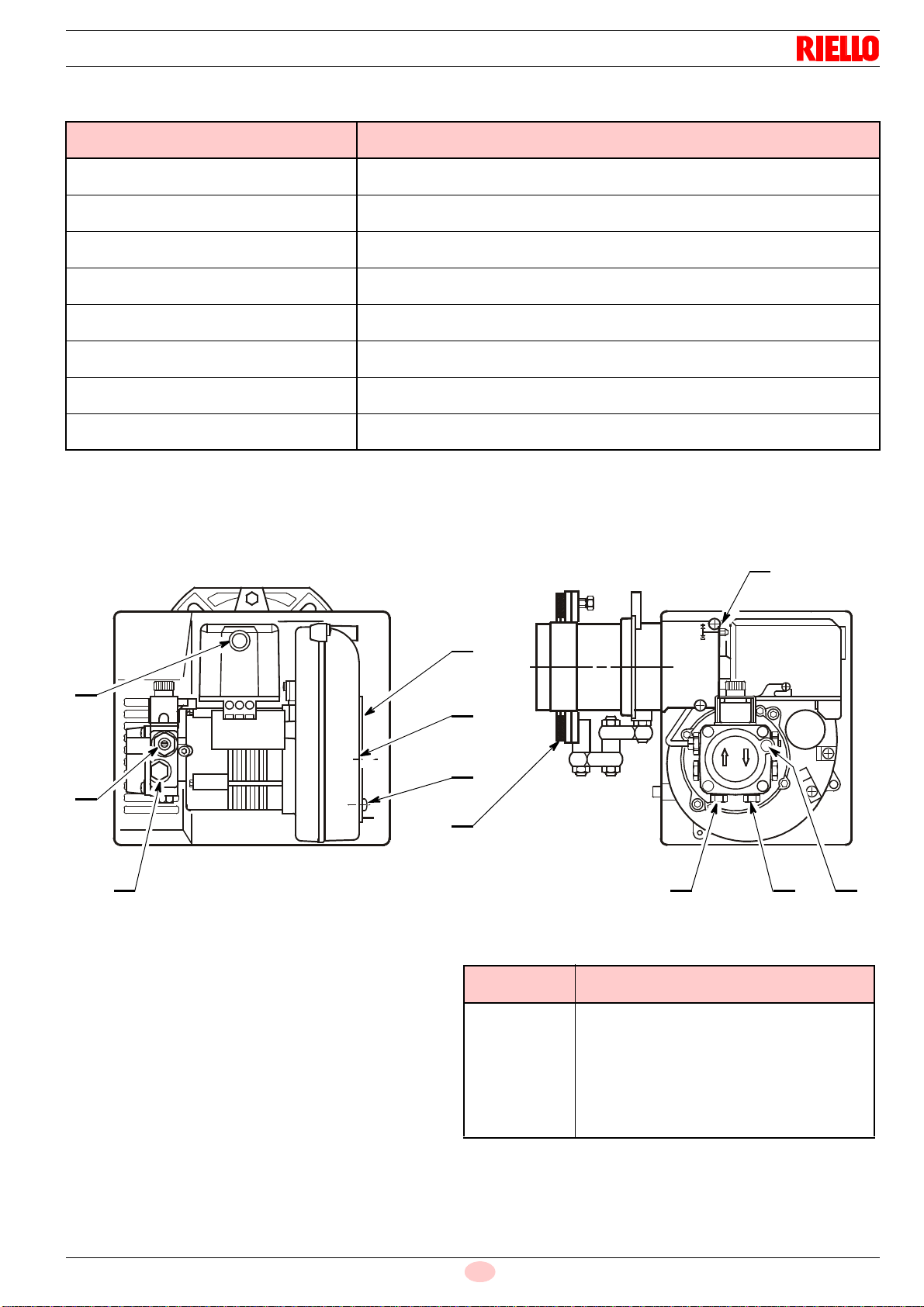 RIELLO